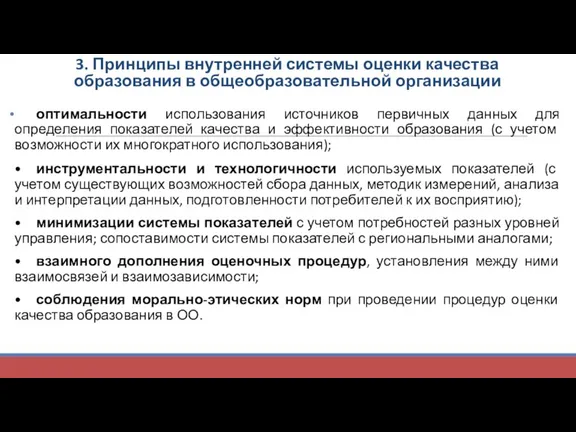 3. Принципы внутренней системы оценки качества образования в общеобразовательной организации

• оптимальности использования источников первичных данных для определения показателей качества и эффективности образования (с учетом возможности их многократного использования);

• инструментальности и технологичности используемых показателей (с учетом существующих возможностей сбора данных, методик измерений, анализа и интерпретации данных, подготовленности потребителей к их восприятию);

• минимизации системы показателей с учетом потребностей разных уровней управления; сопоставимости системы показателей с региональными аналогами;

• взаимного дополнения оценочных процедур, установления между ними взаимосвязей и взаимозависимости;

• соблюдения морально-этических норм при проведении процедур оценки качества образования в ОО.